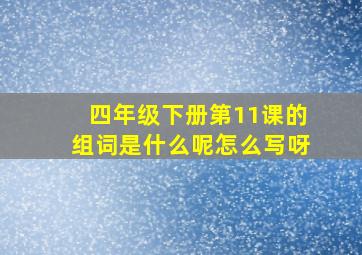 四年级下册第11课的组词是什么呢怎么写呀